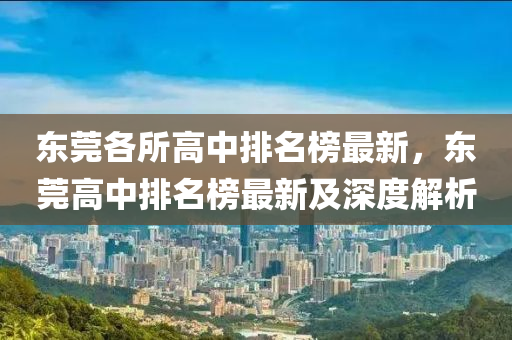 东莞各所高中排名榜最新，东莞高中排名榜最新及深度解析